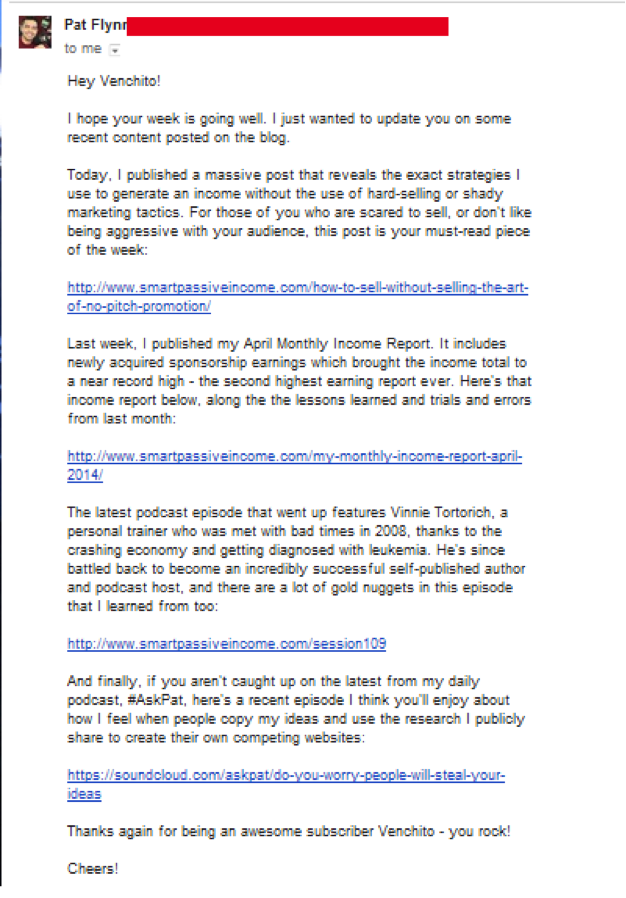 Pat Flynn

to me

Hey Venchito!

I hope your week is going well. I just wanted to update you on some recent content posted on the blog.

Today, I published a massive post that reveals the exact strategies I use to generate an income without the use of hard-selling or shady marketing tactics. For those of you who are scared to sell, or don't like being aggressive with your audience, this post is your must-read piece of the week:

http://www.smartpassiveincome.com/how-to-sell-without-selling-the-art-of-no-pitch-promotion/

Last week, I published my April Monthly Income Report. It includes newly acquired sponsorship earnings which brought the income total to a near record high - the second highest earning report ever. Here's that income report below, along the the lessons learned and trials and errors from last month:

http://www.smartpassiveincome.com/my-monthly-income-report-april-2014/

The latest podcast episode that went up features Vinnie Tortorich, a personal trainer who was met with bad times in 2008, thanks to the crashing economy and getting diagnosed with leukemia. He's since battled back to become an incredibly successful self-published author and podcast host, and there are a lot of gold nuggets in this episode that I learned from too:

http://www.smartpassiveincome.com/session109

And finally, if you aren't caught up on the latest from my daily podcast, #AskPat, here's a recent episode I think you'll enjoy about how I feel when people copy my ideas and use the research I publicly share to create their own competing websites:

https://soundcloud.com/askpat/do-you-worry-people-will-steal-your-ideas

Thanks again for being an awesome subscriber Venchito - you rock!

Cheers!